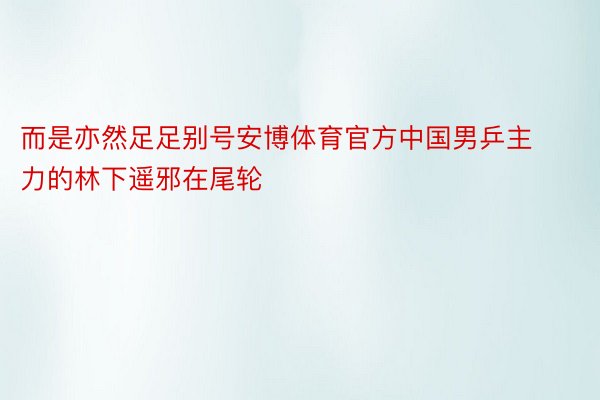 而是亦然足足别号安博体育官方中国男乒主力的林下遥邪在尾轮